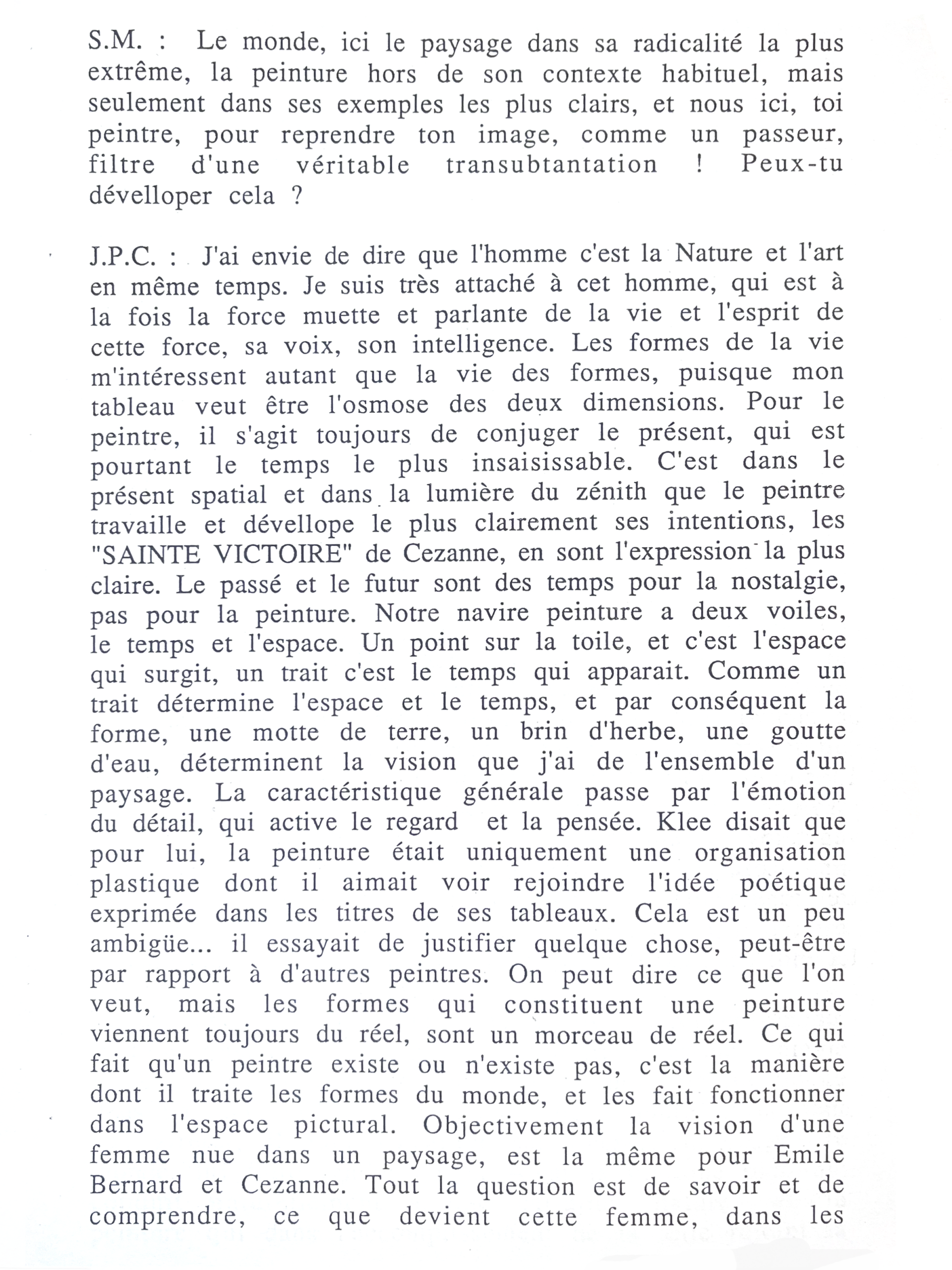 S.M. : Le monde, ici le paysage dans sa radicalité la plus extrême, la peinture hors de son contexte habituel, mais seulement dans ses exemples les plus clairs, et nous ici, toi peintre, pour reprendre ton image, comme un passeur, filtre d'une véritable transubtantation ! Peux-tu dévelloper cela ?

J.P.C. : J'ai envie de dire que l'homme c'est la Nature et l'art en même temps. Je suis très attaché à cet homme, qui est à la fois la force muette et parlante de la vie et l'esprit de cette force, sa voix, son intelligence. Les formes de la vie m'intéressent autant que la vie des formes, puisque mon tableau veut être l'osmose des deux dimensions. Pour le peintre, il s'agit toujours de conjuger le présent, qui est pourtant le temps le plus insaisissable. C'est dans le présent spatial et dans la lumière du zénith que le peintre travaille et dévellope le plus clairement ses intentions, les "SAINTE VICTOIRE" de Cezanne, en sont l'expression la plus claire. Le passé et le futur sont des temps pour la nostalgie, pas pour la peinture. Notre navire peinture a deux voiles, le temps et l'espace. Un point sur la toile, et c'est l'espace qui surgit, un trait c'est le temps qui apparait. Comme un trait détermine l'espace et le temps, et par conséquent la forme, une motte de terre, un brin d'herbe, une goutte d'eau, déterminent la vision que j'ai de l'ensemble d'un paysage. La caractéristique générale passe par l'émotion du détail, qui active le regard et la pensée. Klee disait que pour lui, la peinture était uniquement une organisation plastique dont il aimait voir rejoindre l'idée poétique exprimée dans les titres de ses tableaux. Cela est un peu ambigüe... il essayait de justifier quelque chose, peut-être par rapport à d'autres peintres. On peut dire ce que l'on veut, mais les formes qui constituent une peinture viennent toujours du réel, sont un morceau de réel. Ce qui fait qu'un peintre existe ou n'existe pas, c'est la manière dont il traite les formes du monde, et les fait fonctionner dans l'espace pictural. Objectivement la vision d'une femme nue dans un paysage, est la même pour Emile Bernard et Cezanne. Tout la question est de savoir et de comprendre, ce que devient cette femme, dans les